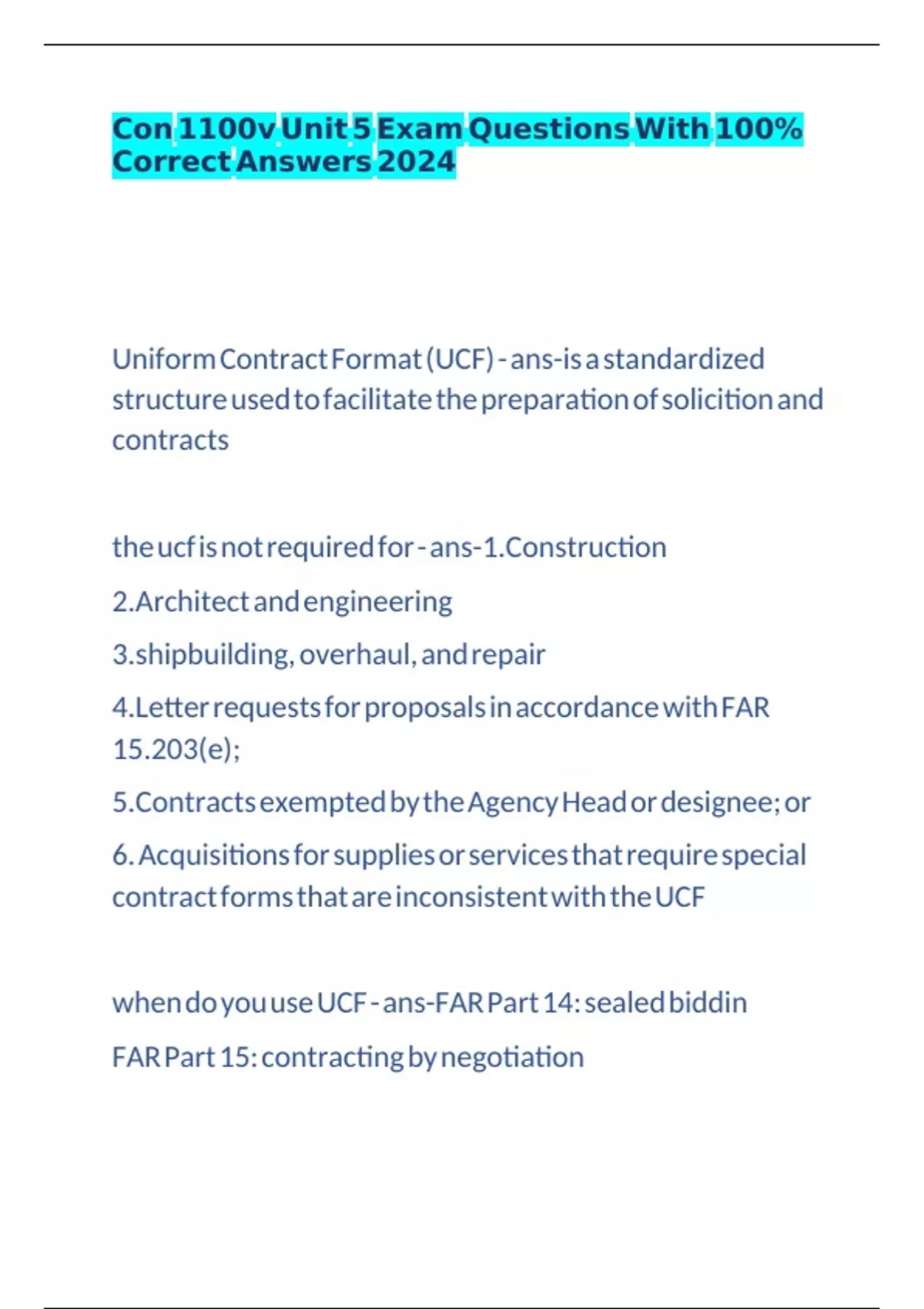 Con 1100v Unit 5 Exam Questions With 100% Correct Answers 2024

Uniform Contract Format (UCF) - ans-is a standardized structure used to facilitate the preparation of solicition and contracts

the ucf is not required for - ans-1.Construction

2.Architect and engineering

3.shipbuilding, overhaul, and repair

4.Letter requests for proposals in accordance with FAR 15.203(e);

5.Contracts exempted by the Agency Head or designee; or

6. Acquisitions for supplies or services that require special contract forms that are inconsistent with the UCF

when do you use UCF - ans-FAR Part 14: sealed biddin

FAR Part 15: contracting by negotiation